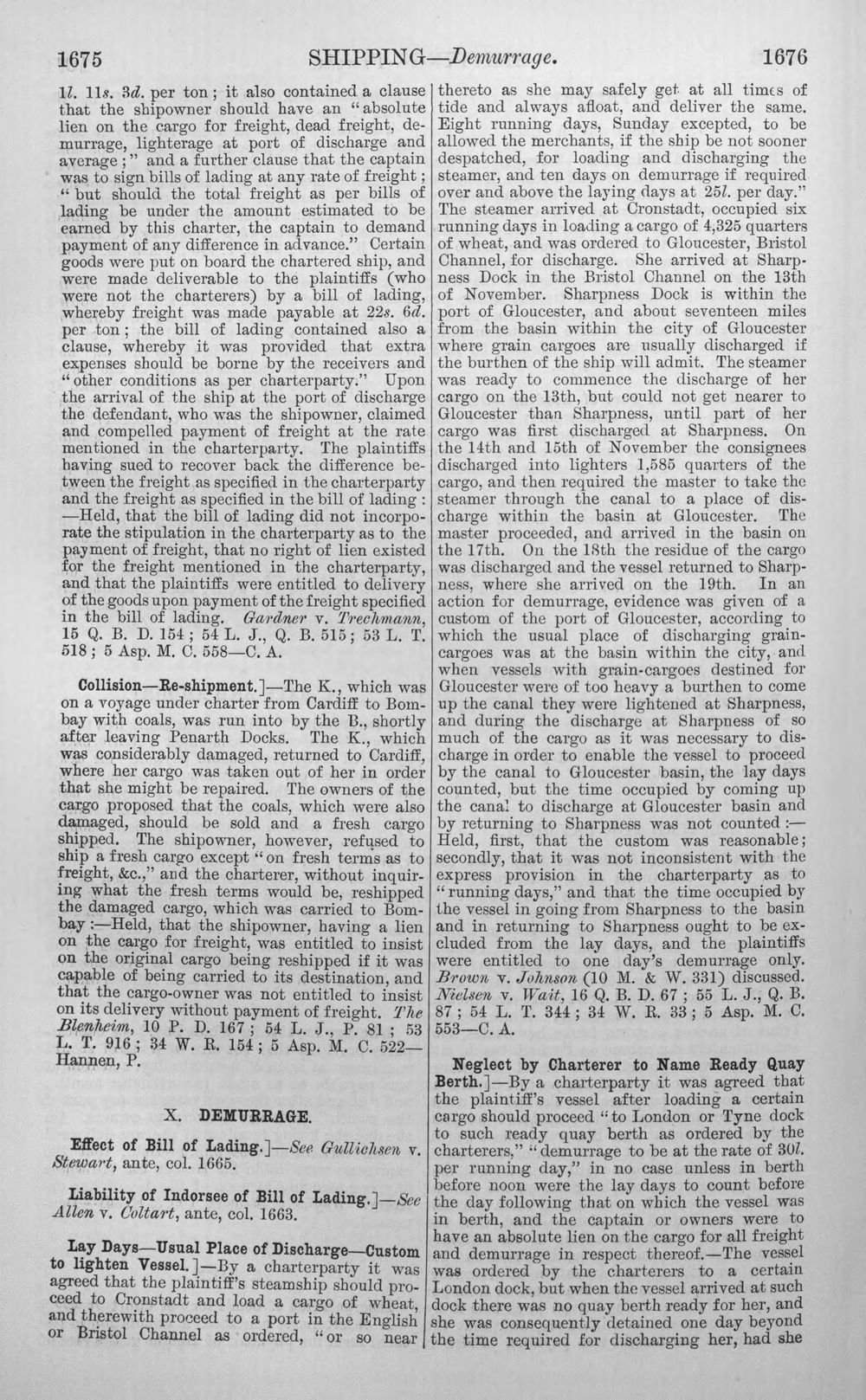 1675 SHIPPING—Demurrage. 1676

1l. 11s. 3d. per ton; it also contained a clause that the shipowner should have an "absolute lien on the cargo for freight, dead freight, demurrage, lighterage at port of discharge and average;" and a further clause that the captain was to sign bills of lading at any rate of freight; "but should the total freight as per bills of lading be under the amount estimated to be earned by this charter, the captain to demand payment of any difference in advance." Certain goods were put on board the chartered ship, and were made deliverable to the plaintiffs (who were not the charterers) by a bill of lading, whereby freight was made payable at 22s. 6d. per ton; the bill of lading contained also a clause, whereby it was provided that extra expenses should be borne by the receivers and "other conditions as per charterparty." Upon the arrival of the ship at the port of discharge the defendant, who was the shipowner, claimed and compelled payment of freight at the rate mentioned in the charterparty. The plaintiffs having sued to recover back the difference between the freight as specified in the charterparty and the freight as specified in the bill of lading:—Held, that the bill of lading did not incorporate the stipulation in the charterparty as to the payment of freight, that no right of lien existed for the freight mentioned in the charterparty, and that the plaintiffs were entitled to delivery of the goods upon payment of the freight specified in the bill of lading. Gardner v. Trechmann, 15 Q. B. D. 154; 54 L. J., Q. B. 515; 53 L. T. 518; 5 Asp. M. C. 558—C. A.

Collision—Re-shipment.]—The K., which was on a voyage under charter from Cardiff to Bombay with coals, was run into by the B., shortly after leaving Penarth Docks. The K., which was considerably damaged, returned to Cardiff, where her cargo was taken out of her in order that she might be repaired. The owners of the cargo proposed that the coals, which were also damaged, should be sold and a fresh cargo shipped. The shipowner, however, refused to ship a fresh cargo except "on fresh terms as to freight, &c.," and the charterer, without inquiring what the fresh terms would be, reshipped the damaged cargo, which was carried to Bombay:—Held, that the shipowner, having a lien on the cargo for freight, was entitled to insist on the original cargo being reshipped if it was capable of being carried to its destination, and that the cargo-owner was not entitled to insist on its delivery without payment of freight. The Blenheim, 10 P. D. 167; 54 L. J., P. 81; 53 L. T. 916; 34 W. R. 154; 5 Asp. M. C. 522—Hannen, P.

X. DEMURRAGE.

Effect of Bill of Lading.]—See Gullichsen v. Stewart, ante, col. 1665.

Liability of Indorsee of Bill of Lading.]—See Allen v. Coltart, ante, col. 1663.

Lay Days—Usual Place of Discharge—Custom to lighten Vessel.]—By a charterparty it was agreed that the plaintiff's steamship should proceed to Cronstadt and load a cargo of wheat, and therewith proceed to a port in the English or Bristol Channel as ordered, "or so near thereto as she may safely get at all times of tide and always afloat, and deliver the same. Eight running days, Sunday excepted, to be allowed the merchants, if the ship be not sooner despatched, for loading and discharging the steamer, and ten days on demurrage if required over and above the laying days at 25l. per day." The steamer arrived at Cronstadt, occupied six running days in loading a cargo of 4,325 quarters of wheat, and was ordered to Gloucester, Bristol Channel, for discharge. She arrived at Sharpness Dock in the Bristol Channel on the 13th of November. Sharpness Dock is within the port of Gloucester, and about seventeen miles from the basin within the city of Gloucester where grain cargoes are usually discharged if the burthen of the ship will admit. The steamer was ready to commence the discharge of her cargo on the 13th, but could not get nearer to Gloucester than Sharpness, until part of her cargo was first discharged at Sharpness. On the 14th and 15th of November the consignees discharged into lighters 1,585 quarters of the cargo, and then required the master to take the steamer through the canal to a place of discharge within the basin at Gloucester. The master proceeded, and arrived in the basin on the 17th. On the 18th the residue of the cargo was discharged and the vessel returned to Sharpness, where she arrived on the 19th. In an action for demurrage, evidence was given of a custom of the port of Gloucester, according to which the usual place of discharging grain-cargoes was at the basin within the city, and when vessels with grain-cargoes destined for Gloucester were of too heavy a burthen to come up the canal they were lightened at Sharpness, and during the discharge at Sharpness of so much of the cargo as it was necessary to discharge in order to enable the vessel to proceed by the canal to Gloucester basin, the lay days counted, but the time occupied by coming up the canal to discharge at Gloucester basin and by returning to Sharpness was not counted:—Held, first, that the custom was reasonable; secondly, that it was not inconsistent with the express provision in the charterparty as to "running days," and that the time occupied by the vessel in going from Sharpness to the basin and in returning to Sharpness ought to be excluded from the lay days, and the plaintiffs were entitled to one day's demurrage only. Brown v. Johnson (10 M. & W. 331) discussed. Nielsen v. Wait, 16 Q. B. D. 67; 55 L. J., Q. B. 87; 54 L. T. 344; 34 W. R. 33; 5 Asp. M. C. 553—C. A.

Neglect by Charterer to Name Ready Quay Berth.]—By a charterparty it was agreed that the plaintiff's vessel after loading a certain cargo should proceed "to London or Tyne dock to such ready quay berth as ordered by the charterers," "demurrage to be at the rate of 30l. per running day," in no case unless in berth before noon were the lay days to count before the day following that on which the vessel was in berth, and the captain or owners were to have an absolute lien on the cargo for all freight and demurrage in respect thereof.—The vessel was ordered by the charterers to a certain London dock, but when the vessel arrived at such dock there was no quay berth ready for her, and she was consequently detained one day beyond the time required for discharging her, had she